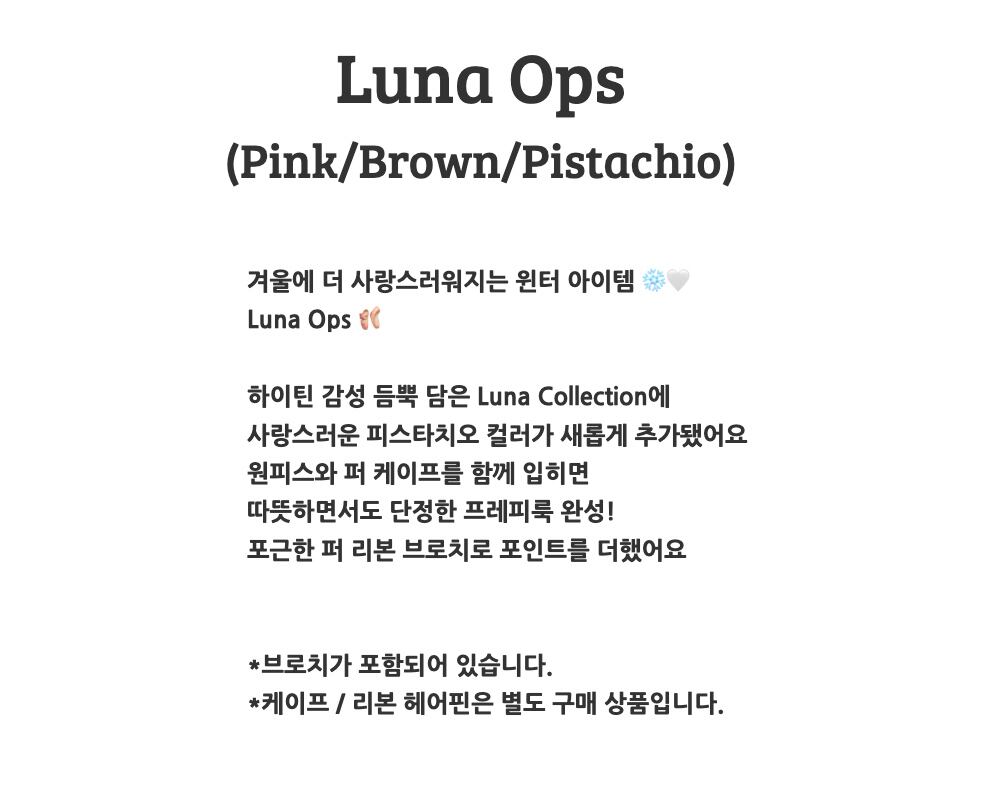 Luna Ops
(Pink/Brown/Pistachio)

겨울에 더 사랑스러워지는 윈터 아이템 ❄️🤍
Luna Ops 🩰

하이틴 감성 듬뿍 담은 Luna Collection에
사랑스러운 피스타치오 컬러가 새롭게 추가됐어요
원피스와 퍼 케이프를 함께 입히면
따뜻하면서도 단정한 프레피룩 완성!
포근한 퍼 리본 브로치로 포인트를 더했어요

*브로치가 포함되어 있습니다.
*케이프 / 리본 헤어핀은 별도 구매 상품입니다.